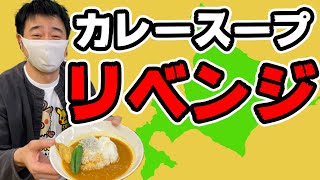 カレースープ
リベンジ